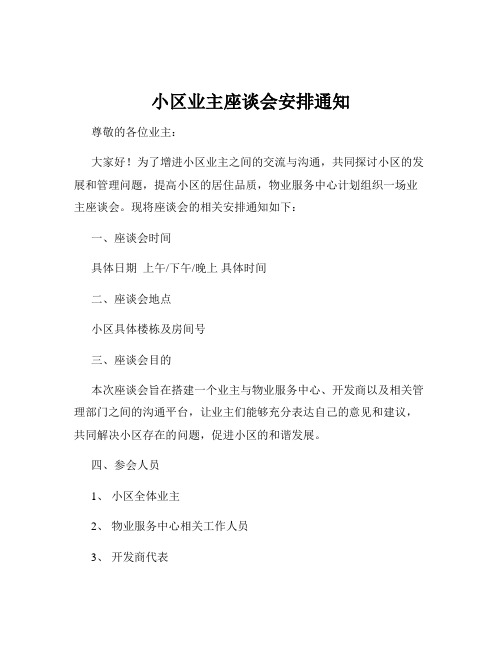 小区业主座谈会安排通知

尊敬的各位业主：

大家好！为了增进小区业主之间的交流与沟通，共同探讨小区的发展和管理问题，提高小区的居住品质，物业服务中心计划组织一场业主座谈会。现将座谈会的相关安排通知如下：

一、座谈会时间

具体日期 上午/下午/晚上 具体时间

二、座谈会地点

小区具体楼栋及房间号

三、座谈会目的

本次座谈会旨在搭建一个业主与物业服务中心、开发商以及相关管理部门之间的沟通平台，让业主们能够充分表达自己的意见和建议，共同解决小区存在的问题，促进小区的和谐发展。

四、参会人员

1、 小区全体业主

2、 物业服务中心相关工作人员

3、 开发商代表